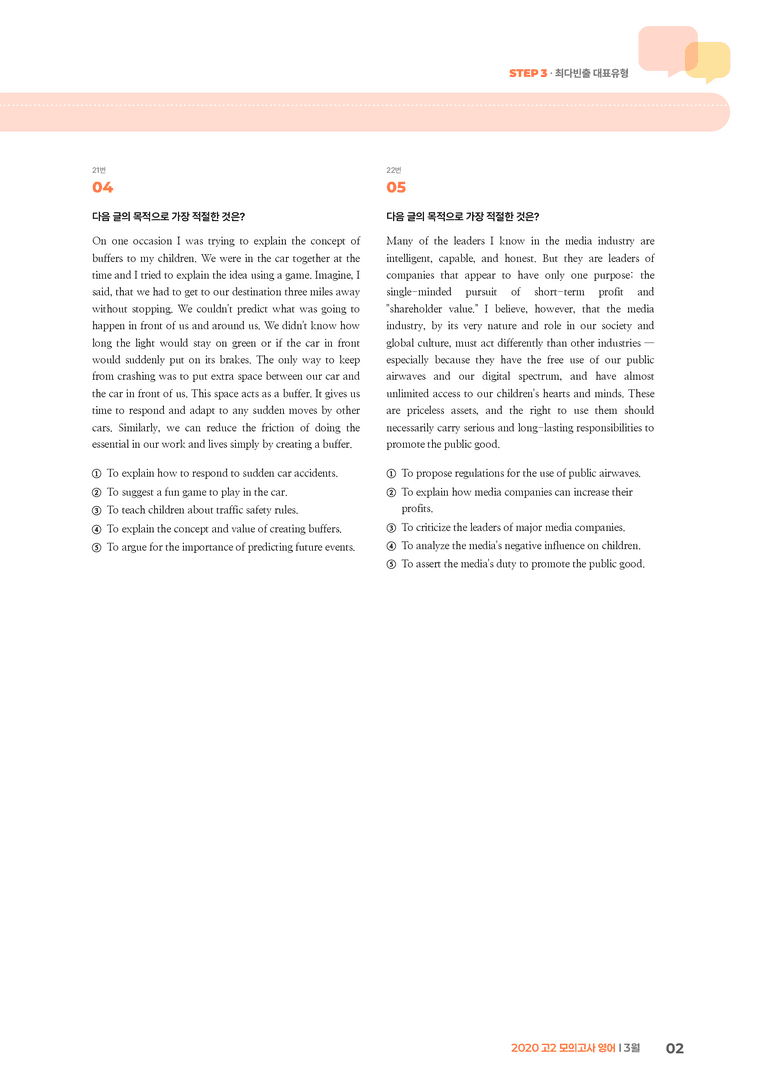 STEP 3 · 최다빈출 대표유형

21번
04

다음 글의 목적으로 가장 적절한 것은?

On one occasion I was trying to explain the concept of buffers to my children. We were in the car together at the time and I tried to explain the idea using a game. Imagine, I said, that we had to get to our destination three miles away without stopping. We couldn't predict what was going to happen in front of us and around us. We didn't know how long the light would stay on green or if the car in front would suddenly put on its brakes. The only way to keep from crashing was to put extra space between our car and the car in front of us. This space acts as a buffer. It gives us time to respond and adapt to any sudden moves by other cars. Similarly, we can reduce the friction of doing the essential in our work and lives simply by creating a buffer.

① To explain how to respond to sudden car accidents.
② To suggest a fun game to play in the car.
③ To teach children about traffic safety rules.
④ To explain the concept and value of creating buffers.
⑤ To argue for the importance of predicting future events.

22번
05

다음 글의 목적으로 가장 적절한 것은?

Many of the leaders I know in the media industry are intelligent, capable, and honest. But they are leaders of companies that appear to have only one purpose: the single-minded pursuit of short-term profit and "shareholder value." I believe, however, that the media industry, by its very nature and role in our society and global culture, must act differently than other industries — especially because they have the free use of our public airwaves and our digital spectrum, and have almost unlimited access to our children's hearts and minds. These are priceless assets, and the right to use them should necessarily carry serious and long-lasting responsibilities to promote the public good.

① To propose regulations for the use of public airwaves.
② To explain how media companies can increase their profits.
③ To criticize the leaders of major media companies.
④ To analyze the media's negative influence on children.
⑤ To assert the media's duty to promote the public good.

2020 고2 모의고사 영어 | 3월 02